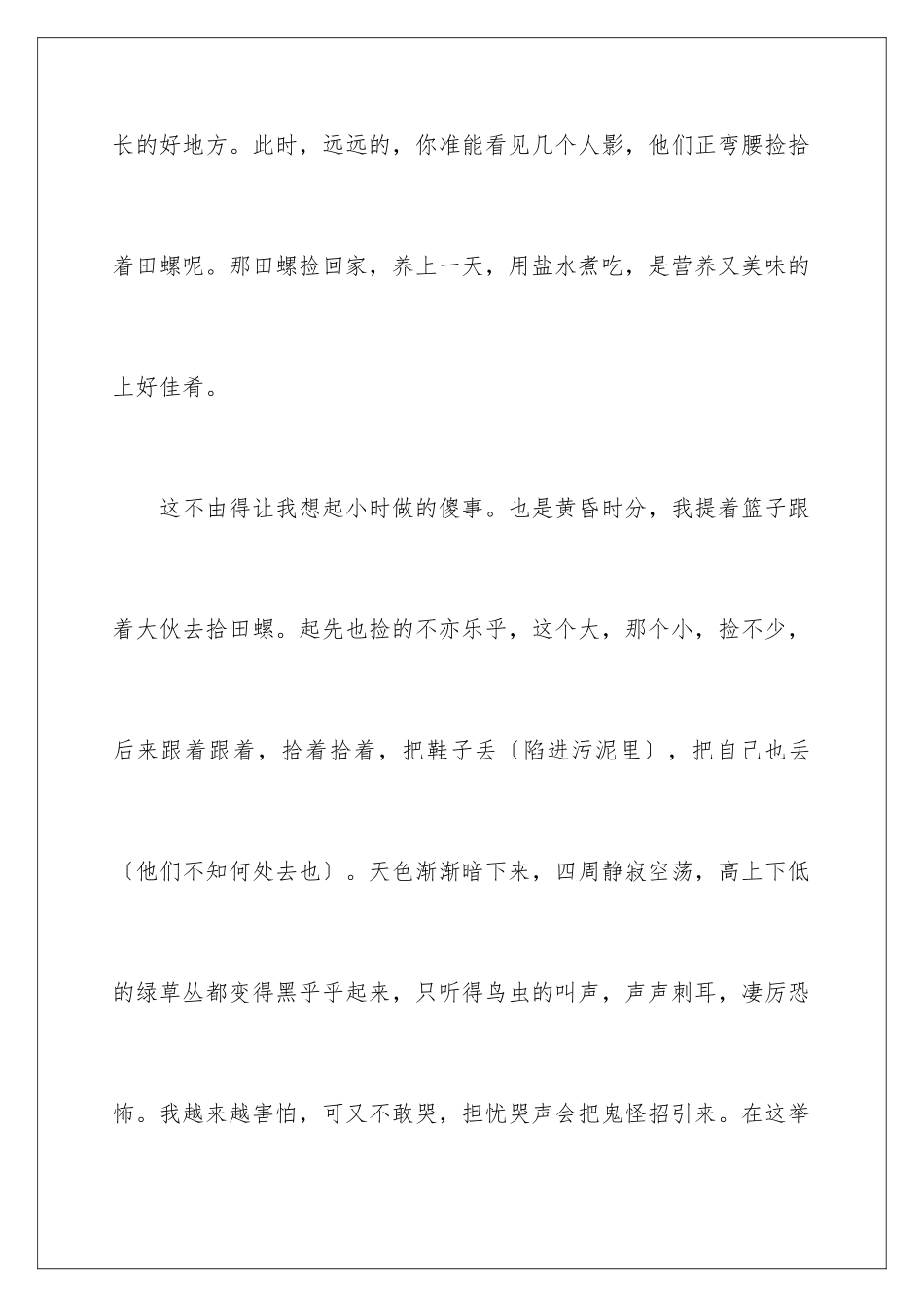 长的好地方。此时，远远的，你准能看见几个人影，他们正弯腰捡拾着田螺呢。那田螺捡回家，养上一天，用盐水煮吃，是营养又美味的上好佳肴。

这不由得让我想起小时做的傻事。也是黄昏时分，我提着篮子跟着大伙去拾田螺。起先也捡的不亦乐乎，这个大，那个小，捡不少，后来跟着跟着，拾着拾着，把鞋子丢〔陷进污泥里〕，把自己也丢〔他们不知何处去也〕。天色渐渐暗下来，四周静寂空荡，高上下低的绿草丛都变得黑乎乎起来，只听得鸟虫的叫声，声声刺耳，凄厉恐怖。我越来越害怕，可又不敢哭，担忧哭声会把鬼怪招引来。在这举